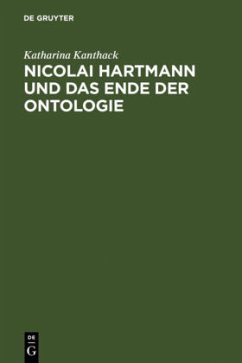 DE GRUYTER

Katharina Kanthack

NICOLAI HARTMANN UND DAS ENDE DER ONTOLOGIE

DE
G